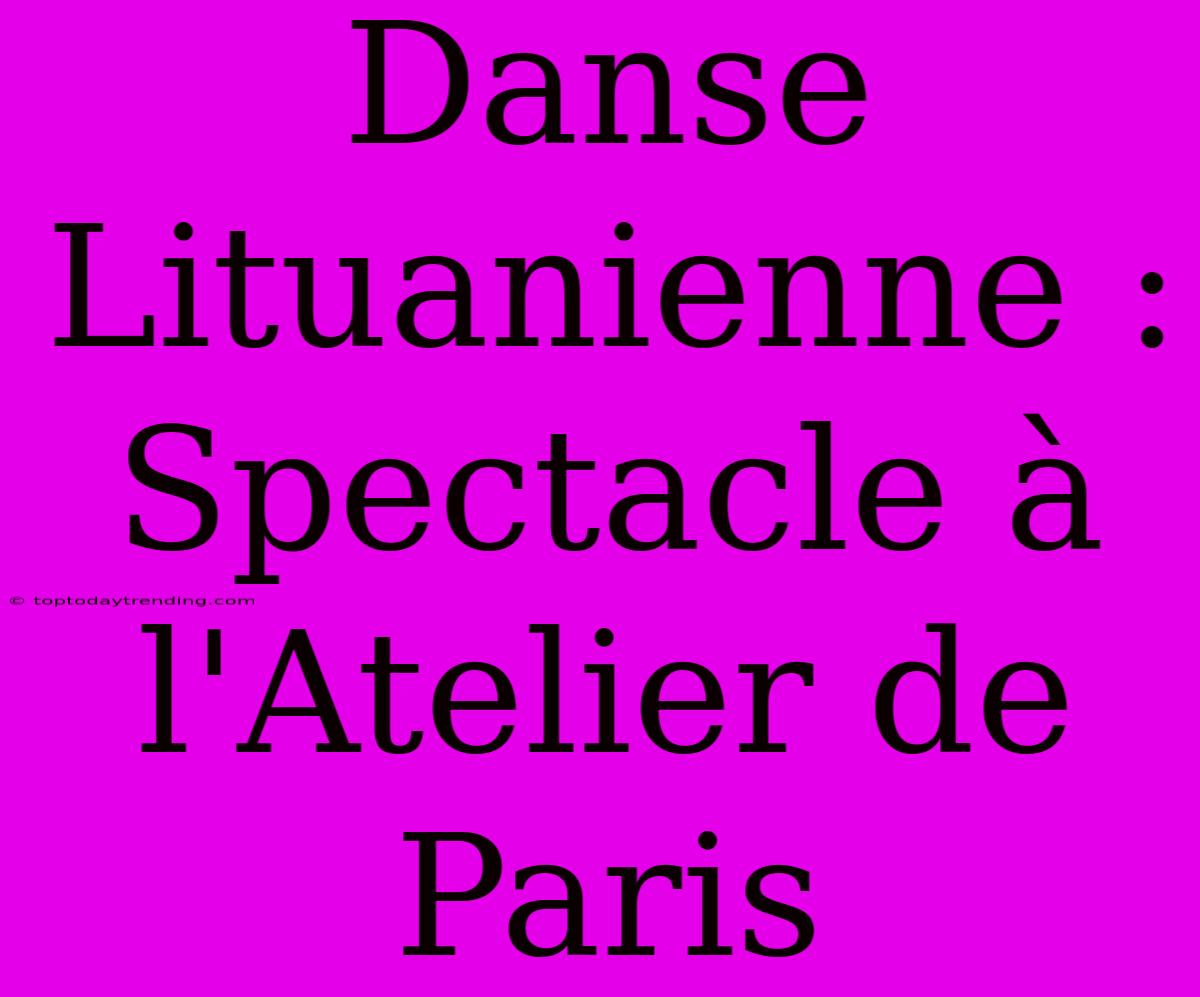 Danse Lituanienne : Spectacle à l'Atelier de Paris

© toptodaytrending.com